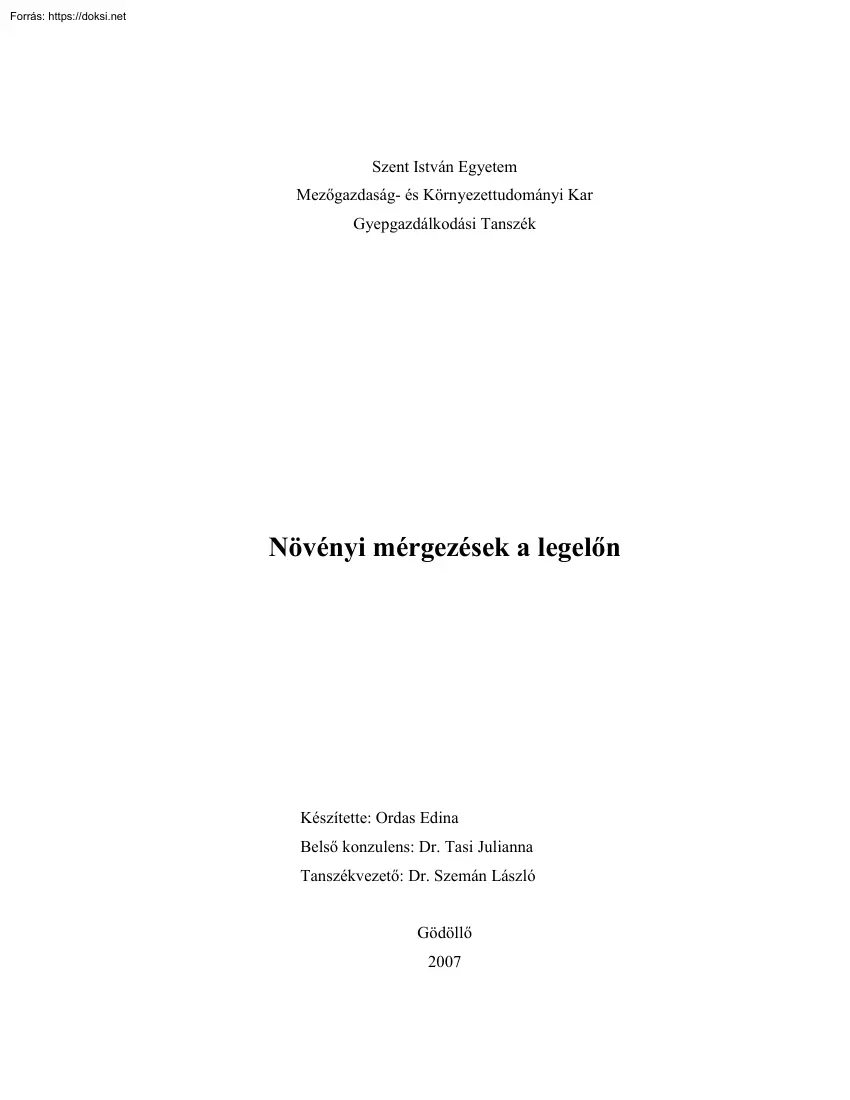 Forrás: https://doksi.net

Szent István Egyetem
Mezőgazdaság- és Környezettudományi Kar
Gyepgazdálkodási Tanszék

Növényi mérgezések a legelőn

Készítette: Ordas Edina
Belső konzulens: Dr. Tasi Julianna
Tanszékvezető: Dr. Szemán László

Gödöllő
2007